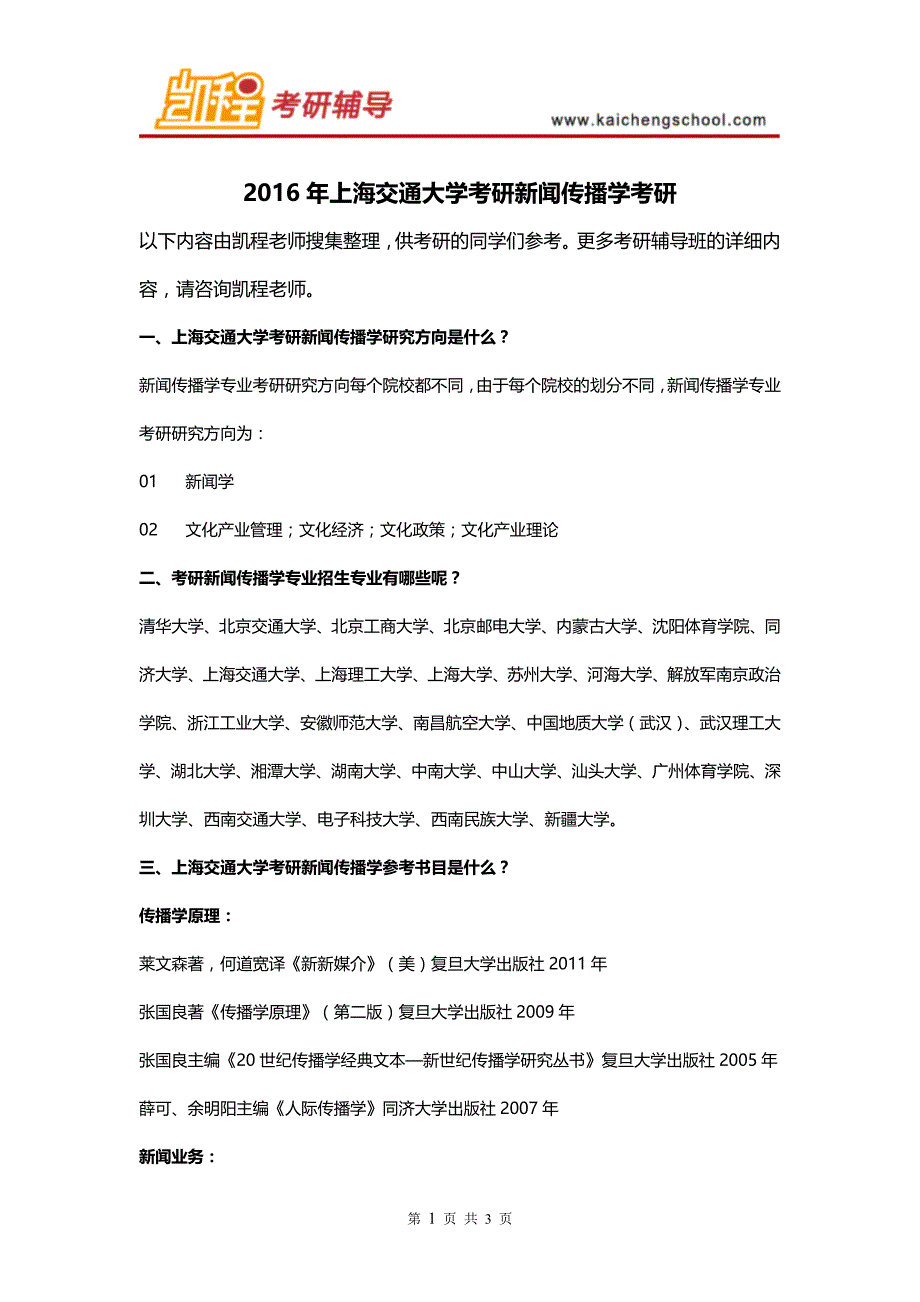 凯程 考研辅导

www.kaichengschool.com

2016 年上海交通大学考研新闻传播学考研

以下内容由凯程老师搜集整理，供考研的同学们参考。更多考研辅导班的详细内容，请咨询凯程老师。

一、上海交通大学考研新闻传播学研究方向是什么？

新闻传播学专业考研研究方向每个院校都不同，由于每个院校的划分不同，新闻传播学专业考研研究方向为：

01　新闻学

02　文化产业管理；文化经济；文化政策；文化产业理论

二、考研新闻传播学专业招生专业有哪些呢？

清华大学、北京交通大学、北京工商大学、北京邮电大学、内蒙古大学、沈阳体育学院、同济大学、上海交通大学、上海理工大学、上海大学、苏州大学、河海大学、解放军南京政治学院、浙江工业大学、安徽师范大学、南昌航空大学、中国地质大学（武汉）、武汉理工大学、湖北大学、湘潭大学、湖南大学、中南大学、中山大学、汕头大学、广州体育学院、深圳大学、西南交通大学、电子科技大学、西南民族大学、新疆大学。

三、上海交通大学考研新闻传播学参考书目是什么？

传播学原理：

莱文森著，何道宽译《新新媒介》（美）复旦大学出版社 2011 年

张国良著《传播学原理》（第二版）复旦大学出版社 2009 年

张国良主编《20 世纪传播学经典文本—新世纪传播学研究丛书》复旦大学出版社 2005 年

薛可、余明阳主编《人际传播学》同济大学出版社 2007 年

新闻业务：

第 1 页 共 3 页